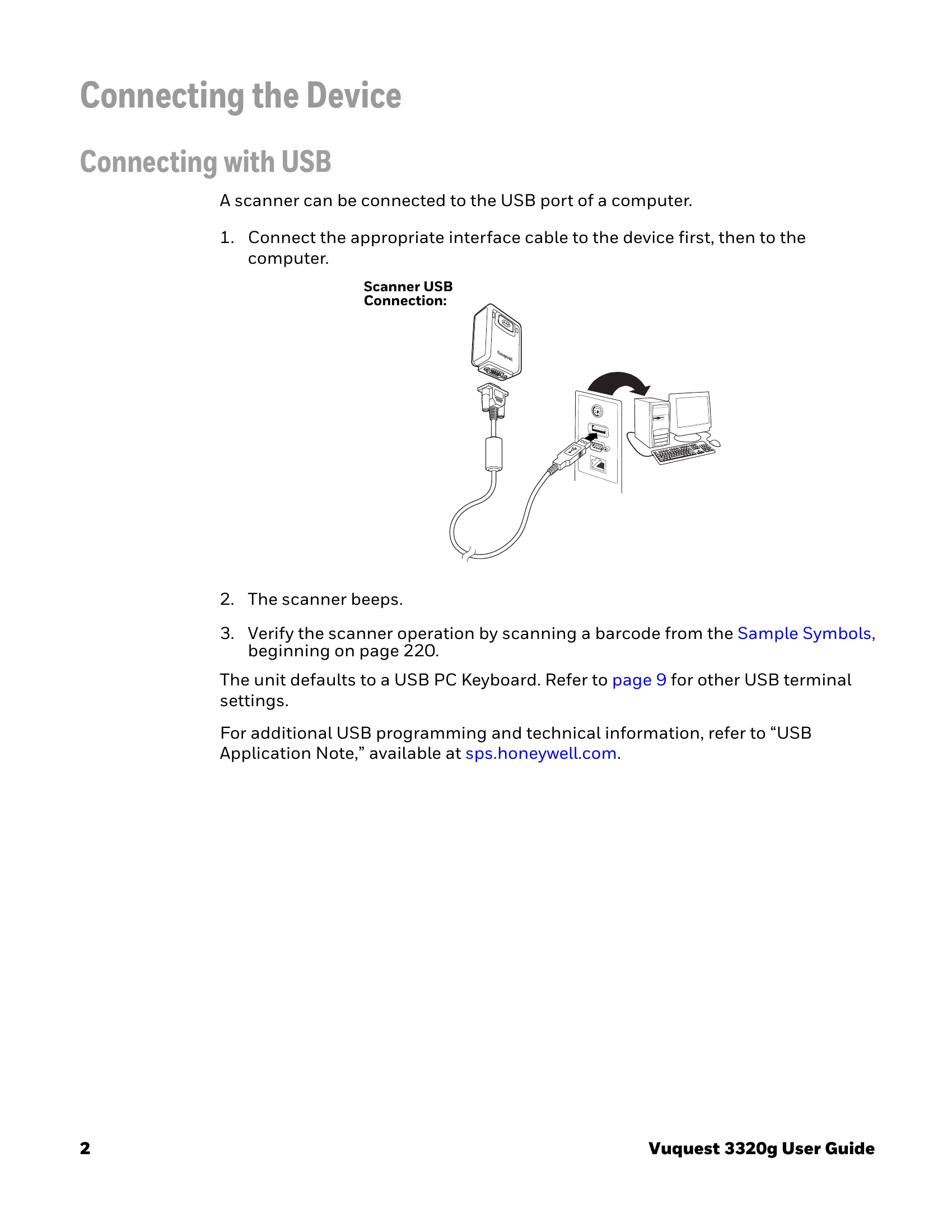 Connecting the Device

Connecting with USB

A scanner can be connected to the USB port of a computer.

1. Connect the appropriate interface cable to the device first, then to the computer.

Scanner USB Connection:

2. The scanner beeps.

3. Verify the scanner operation by scanning a barcode from the Sample Symbols, beginning on page 220.

The unit defaults to a USB PC Keyboard. Refer to page 9 for other USB terminal settings.

For additional USB programming and technical information, refer to "USB Application Note," available at sps.honeywell.com.

2

Vuquest 3320g User Guide